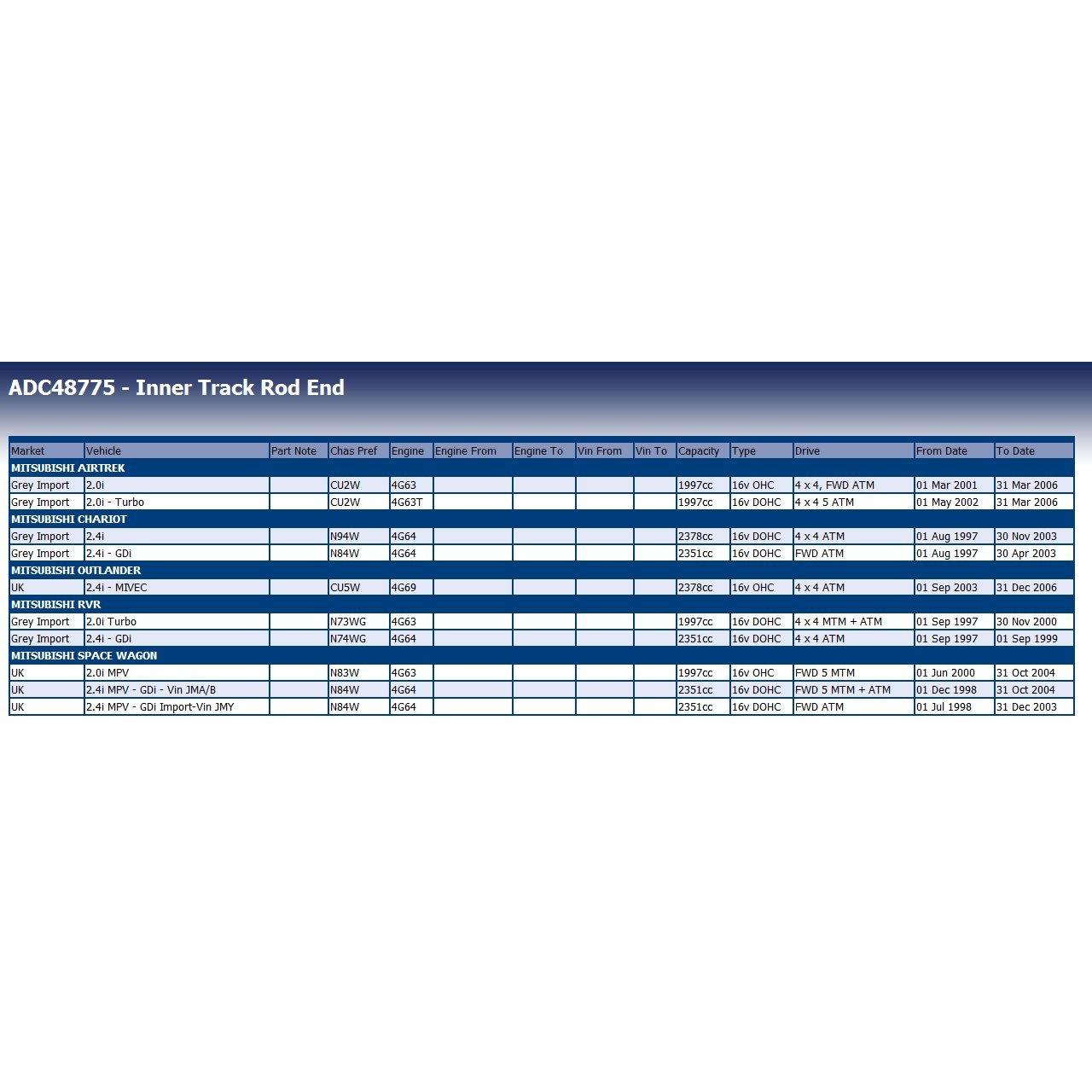 ADC48775 - Inner Track Rod End

| Market | Vehicle | Part Note | Chas Pref | Engine | Engine From | Engine To | Vin From | Vin To | Capacity | Type | Drive | From Date | To Date |
|---|---|---|---|---|---|---|---|---|---|---|---|---|---|
| MITSUBISHI AIRTREK | | | | | | | | | | | | | |
| Grey Import | 2.0i | | CU2W | 4G63 | | | | | 1997cc | 16v OHC | 4 x 4, FWD ATM | 01 Mar 2001 | 31 Mar 2006 |
| Grey Import | 2.0i - Turbo | | CU2W | 4G63T | | | | | 1997cc | 16v DOHC | 4 x 4 5 ATM | 01 May 2002 | 31 Mar 2006 |
| MITSUBISHI CHARIOT | | | | | | | | | | | | | |
| Grey Import | 2.4i | | N94W | 4G64 | | | | | 2378cc | 16v DOHC | 4 x 4 ATM | 01 Aug 1997 | 30 Nov 2003 |
| Grey Import | 2.4i - GDi | | N84W | 4G64 | | | | | 2351cc | 16v DOHC | FWD ATM | 01 Aug 1997 | 30 Apr 2003 |
| MITSUBISHI OUTLANDER | | | | | | | | | | | | | |
| UK | 2.4i - MIVEC | | CU5W | 4G69 | | | | | 2378cc | 16v OHC | 4 x 4 ATM | 01 Sep 2003 | 31 Dec 2006 |
| MITSUBISHI RVR | | | | | | | | | | | | | |
| Grey Import | 2.0i Turbo | | N73WG | 4G63 | | | | | 1997cc | 16v DOHC | 4 x 4 MTM + ATM | 01 Sep 1997 | 30 Nov 2000 |
| Grey Import | 2.4i - GDi | | N74WG | 4G64 | | | | | 2351cc | 16v DOHC | 4 x 4 ATM | 01 Sep 1997 | 01 Sep 1999 |
| MITSUBISHI SPACE WAGON | | | | | | | | | | | | | |
| UK | 2.0i MPV | | N83W | 4G63 | | | | | 1997cc | 16v OHC | FWD 5 MTM | 01 Jun 2000 | 31 Oct 2004 |
| UK | 2.4i MPV - GDi - Vin JMA/B | | N84W | 4G64 | | | | | 2351cc | 16v DOHC | FWD 5 MTM + ATM | 01 Dec 1998 | 31 Oct 2004 |
| UK | 2.4i MPV - GDi Import-Vin JMY | | N84W | 4G64 | | | | | 2351cc | 16v DOHC | FWD ATM | 01 Jul 1998 | 31 Dec 2003 |